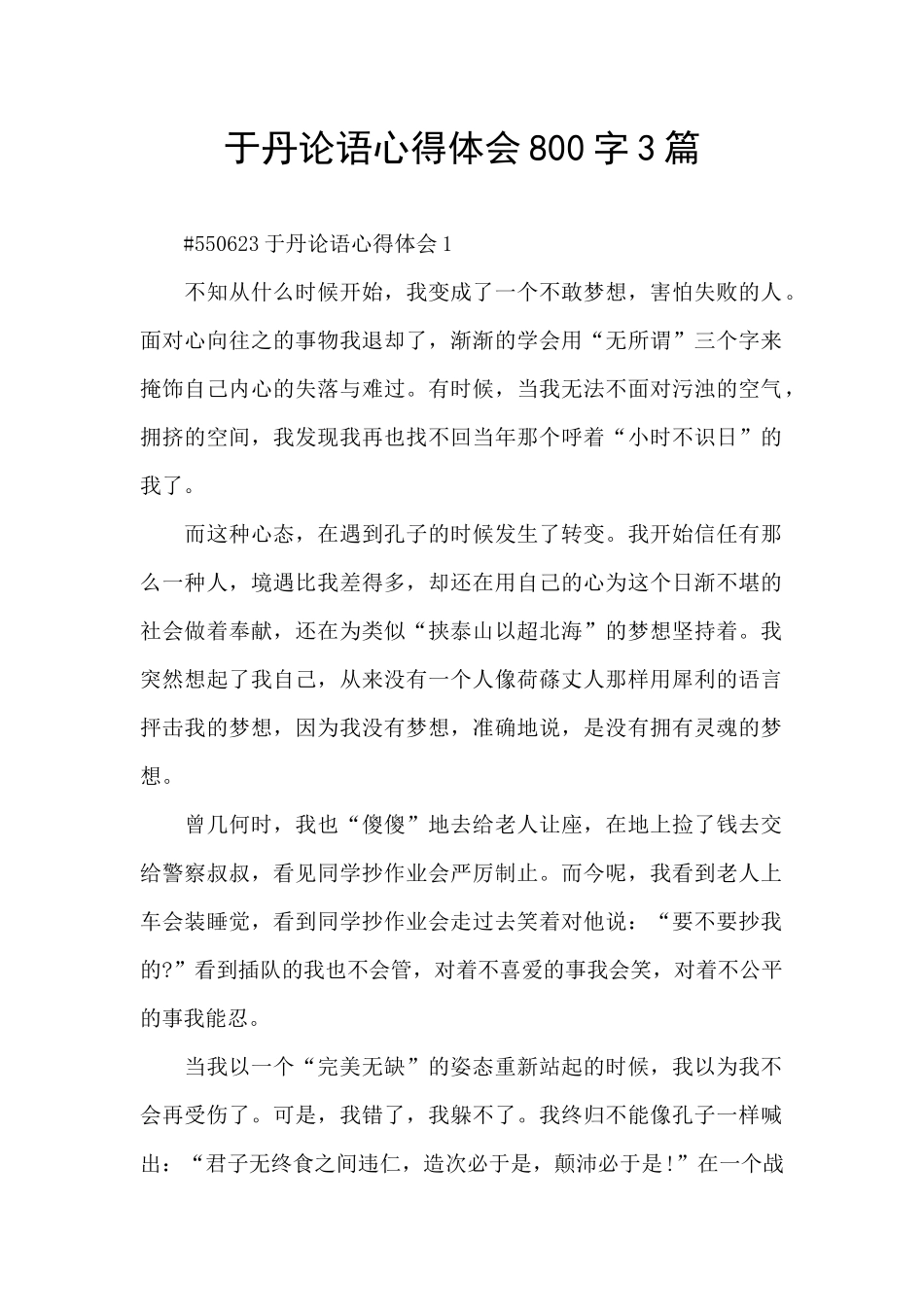 于丹论语心得体会800字3篇

#550623于丹论语心得体会1

不知从什么时候开始，我变成了一个不敢梦想，害怕失败的人。面对心向往之的事物我退却了，渐渐的学会用“无所谓”三个字来掩饰自己内心的失落与难过。有时候，当我无法不面对污浊的空气，拥挤的空间，我发现我再也找不回当年那个呼着“小时不识日”的我了。

而这种心态，在遇到孔子的时候发生了转变。我开始信任有那么一种人，境遇比我差得多，却还在用自己的心为这个日渐不堪的社会做着奉献，还在为类似“挟泰山以超北海”的梦想坚持着。我突然想起了我自己，从来没有一个人像荷蓧丈人那样用犀利的语言抨击我的梦想，因为我没有梦想，准确地说，是没有拥有灵魂的梦想。

曾几何时，我也“傻傻”地去给老人让座，在地上捡了钱去交给警察叔叔，看见同学抄作业会严厉制止。而今呢，我看到老人上车会装睡觉，看到同学抄作业会走过去笑着对他说：“要不要抄我的?”看到插队的我也不会管，对着不喜爱的事我会笑，对着不公平的事我能忍。

当我以一个“完美无缺”的姿态重新站起的时候，我以为我不会再受伤了。可是，我错了，我躲不了。我终归不能像孔子一样喊出：“君子无终食之间违仁，造次必于是，颠沛必于是!”在一个战